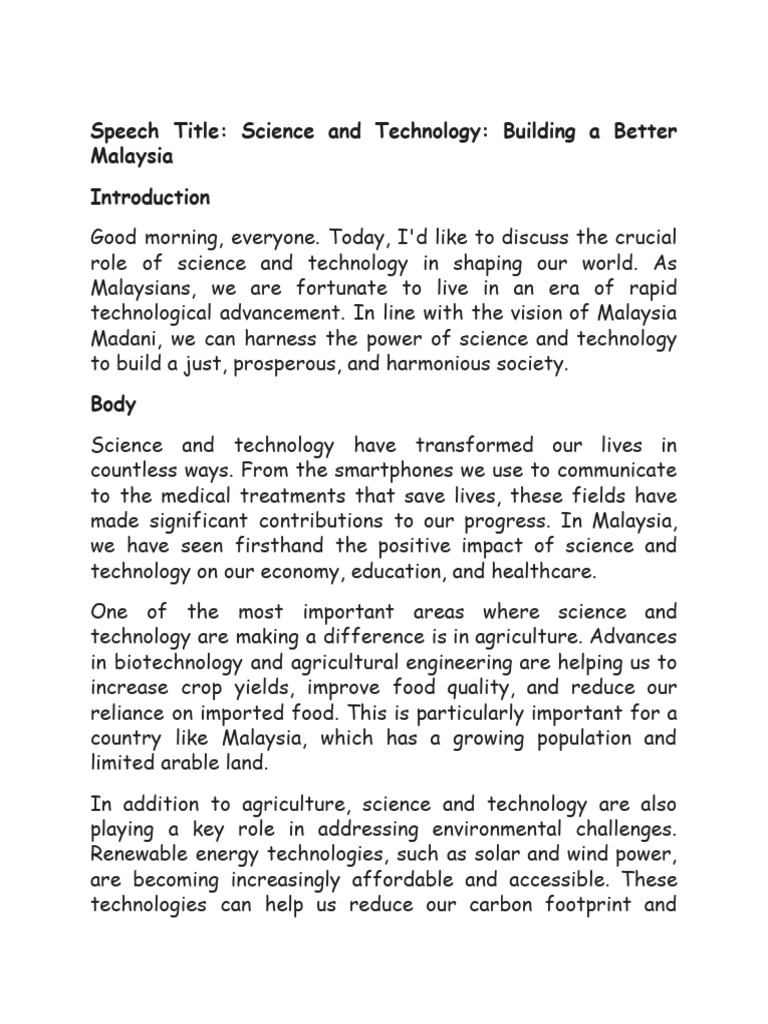 Speech Title: Science and Technology: Building a Better Malaysia

Introduction

Good morning, everyone. Today, I'd like to discuss the crucial role of science and technology in shaping our world. As Malaysians, we are fortunate to live in an era of rapid technological advancement. In line with the vision of Malaysia Madani, we can harness the power of science and technology to build a just, prosperous, and harmonious society.

Body

Science and technology have transformed our lives in countless ways. From the smartphones we use to communicate to the medical treatments that save lives, these fields have made significant contributions to our progress. In Malaysia, we have seen firsthand the positive impact of science and technology on our economy, education, and healthcare.

One of the most important areas where science and technology are making a difference is in agriculture. Advances in biotechnology and agricultural engineering are helping us to increase crop yields, improve food quality, and reduce our reliance on imported food. This is particularly important for a country like Malaysia, which has a growing population and limited arable land.

In addition to agriculture, science and technology are also playing a key role in addressing environmental challenges. Renewable energy technologies, such as solar and wind power, are becoming increasingly affordable and accessible. These technologies can help us reduce our carbon footprint and